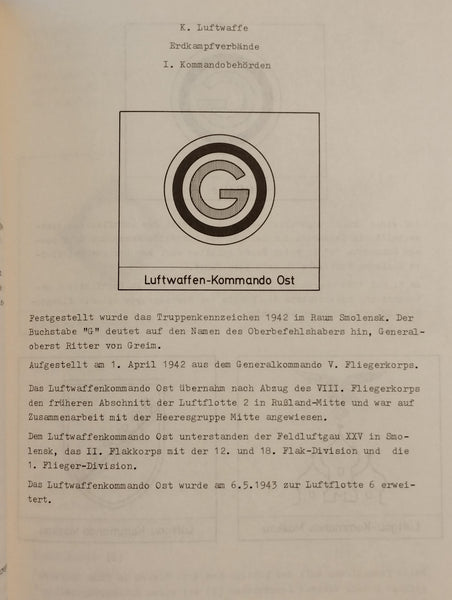 K. Luftwaffe

Erdkampfverbände

I. Kommandobehörden

G

Luftwaffen-Kommando Ost

Festgestellt wurde das Truppenkennzeichen 1942 im Raum Smolensk. Der Buchstabe "G" deutet auf den Namen des Oberbefehlshabers hin, Generaloberst Ritter von Greim.

Aufgestellt am 1. April 1942 aus dem Generalkommando V. Fliegerkorps.

Das Luftwaffenkommando Ost übernahm nach Abzug des VIII. Fliegerkorps den früheren Abschnitt der Luftflotte 2 in Rußland-Mitte und war auf Zusammenarbeit mit der Heeresgruppe Mitte angewiesen.

Dem Luftwaffenkommando Ost unterstanden der Feldluftgau XXV in Smolensk, das II. Flakkorps mit der 12. und 18. Flak-Division und die 1. Flieger-Division.

Das Luftwaffenkommando Ost wurde am 6.5.1943 zur Luftflotte 6 erweitert.